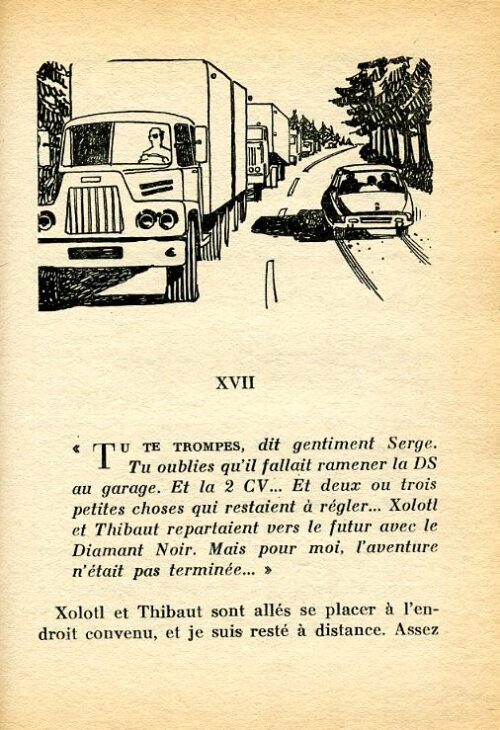 XVII

« TU TE TROMPES, dit gentiment Serge. Tu oublies qu'il fallait ramener la DS au garage. Et la 2 CV... Et deux ou trois petites choses qui restaient à régler... Xolotl et Thibaut repartaient vers le futur avec le Diamant Noir. Mais pour moi, l'aventure n'était pas terminée... »

Xolotl et Thibaut sont allés se placer à l'endroit convenu, et je suis resté à distance. Assez